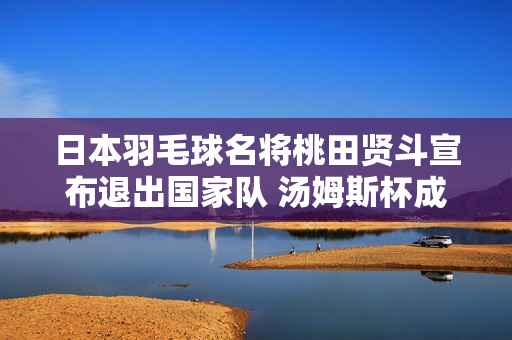 日本羽毛球名将桃田贤斗宣布退出国家队 汤姆斯杯成